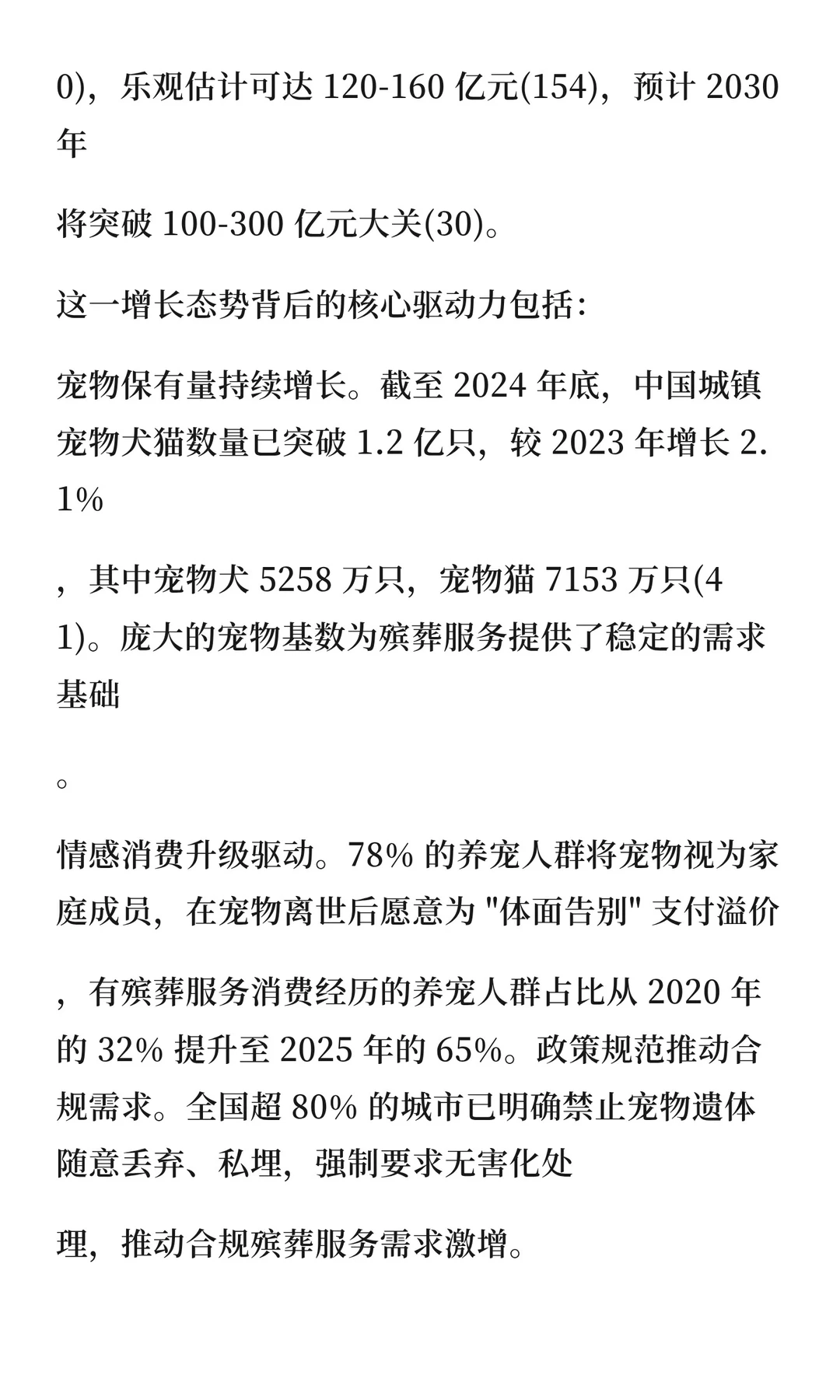 0)，乐观估计可达 120-160 亿元(154)，预计 2030 年

将突破 100-300 亿元大关(30)。

这一增长态势背后的核心驱动力包括：

宠物保有量持续增长。截至 2024 年底，中国城镇宠物犬猫数量已突破 1.2 亿只，较 2023 年增长 2.1%

，其中宠物犬 5258 万只，宠物猫 7153 万只(41)。庞大的宠物基数为殡葬服务提供了稳定的需求基础

。

情感消费升级驱动。78% 的养宠人群将宠物视为家庭成员，在宠物离世后愿意为 "体面告别" 支付溢价

，有殡葬服务消费经历的养宠人群占比从 2020 年的 32% 提升至 2025 年的 65%。政策规范推动合规需求。全国超 80% 的城市已明确禁止宠物遗体随意丢弃、私埋，强制要求无害化处

理，推动合规殡葬服务需求激增。